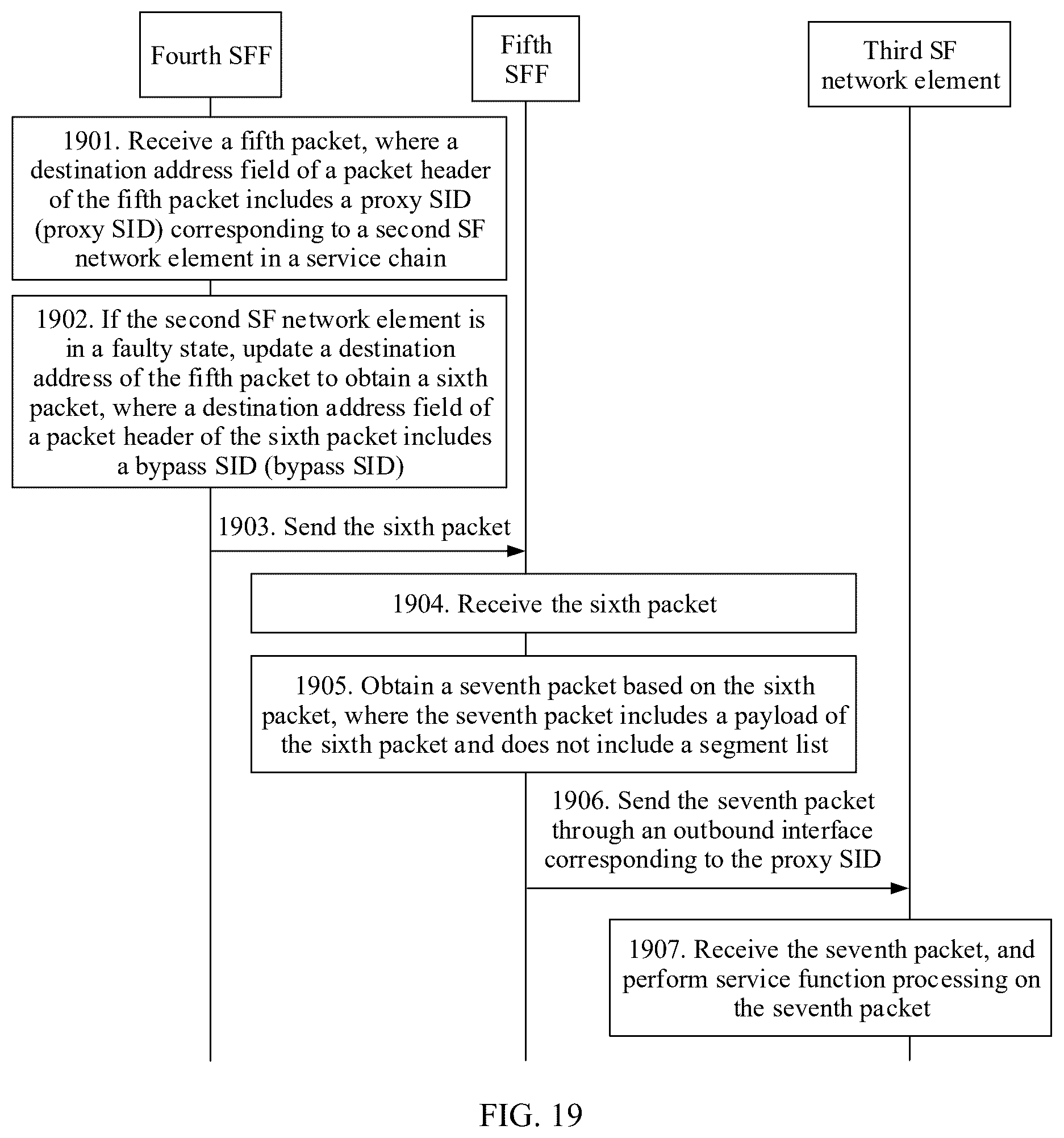 Fourth SFF

Fifth SFF

Third SF network element

1901. Receive a fifth packet, where a destination address field of a packet header of the fifth packet includes a proxy SID (proxy SID) corresponding to a second SF network element in a service chain

1902. If the second SF network element is in a faulty state, update a destination address of the fifth packet to obtain a sixth packet, where a destination address field of a packet header of the sixth packet includes a bypass SID (bypass SID)

1903. Send the sixth packet

1904. Receive the sixth packet

1905. Obtain a seventh packet based on the sixth packet, where the seventh packet includes a payload of the sixth packet and does not include a segment list

1906. Send the seventh packet through an outbound interface corresponding to the proxy SID

1907. Receive the seventh packet, and perform service function processing on the seventh packet

FIG. 19